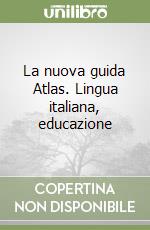 unilibro

La nuova guida Atlas. Lingua italiana, educazione

COPERTINA NON DISPONIBILE